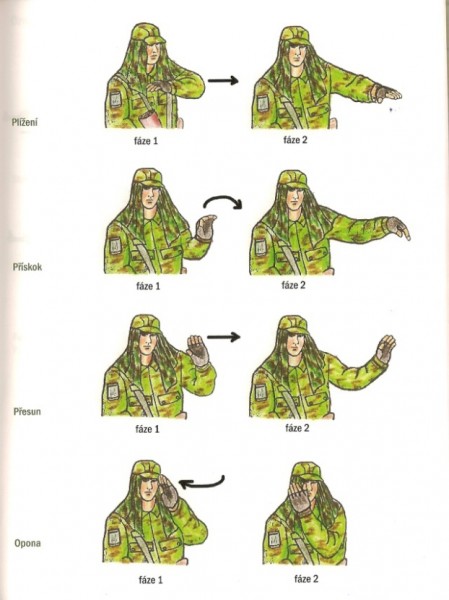 Plížení

fáze 1

fáze 2

Přískok

fáze 1

fáze 2

Přesun

fáze 1

fáze 2

Opona

fáze 1

fáze 2